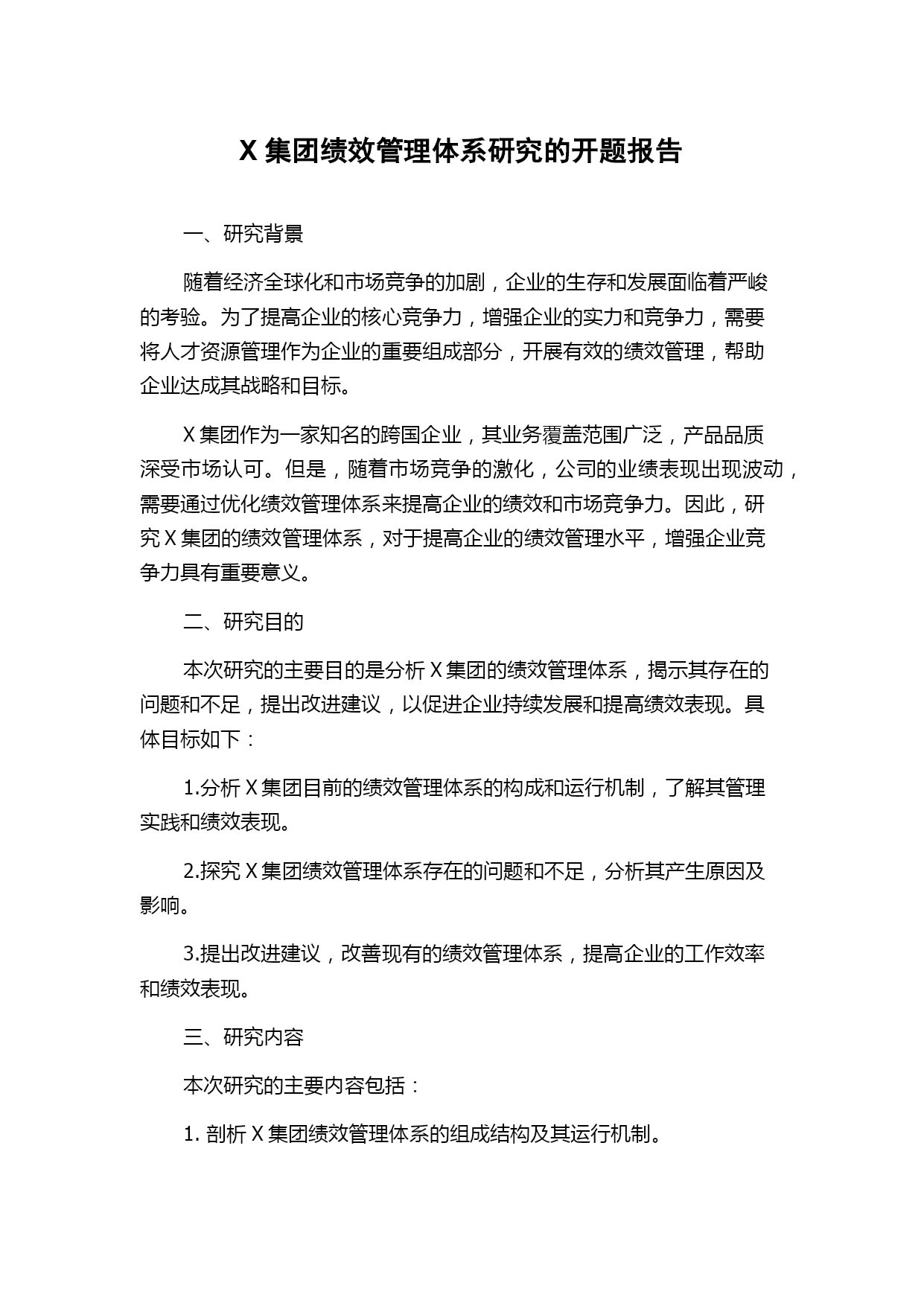 X 集团绩效管理体系研究的开题报告

一、研究背景

随着经济全球化和市场竞争的加剧，企业的生存和发展面临着严峻的考验。为了提高企业的核心竞争力，增强企业的实力和竞争力，需要将人才资源管理作为企业的重要组成部分，开展有效的绩效管理，帮助企业达成其战略和目标。

X 集团作为一家知名的跨国企业，其业务覆盖范围广泛，产品品质深受市场认可。但是，随着市场竞争的激化，公司的业绩表现出现波动，需要通过优化绩效管理体系来提高企业的绩效和市场竞争力。因此，研究 X 集团的绩效管理体系，对于提高企业的绩效管理水平，增强企业竞争力具有重要意义。

二、研究目的

本次研究的主要目的是分析 X 集团的绩效管理体系，揭示其存在的问题和不足，提出改进建议，以促进企业持续发展和提高绩效表现。具体目标如下：

1.分析 X 集团目前的绩效管理体系的构成和运行机制，了解其管理实践和绩效表现。

2.探究 X 集团绩效管理体系存在的问题和不足，分析其产生原因及影响。

3.提出改进建议，改善现有的绩效管理体系，提高企业的工作效率和绩效表现。

三、研究内容

本次研究的主要内容包括：

1. 剖析 X 集团绩效管理体系的组成结构及其运行机制。